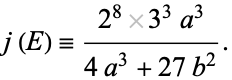 $j(E) \equiv \frac{2^8 \times 3^3 a^3}{4 a^3 + 27 b^2}.$